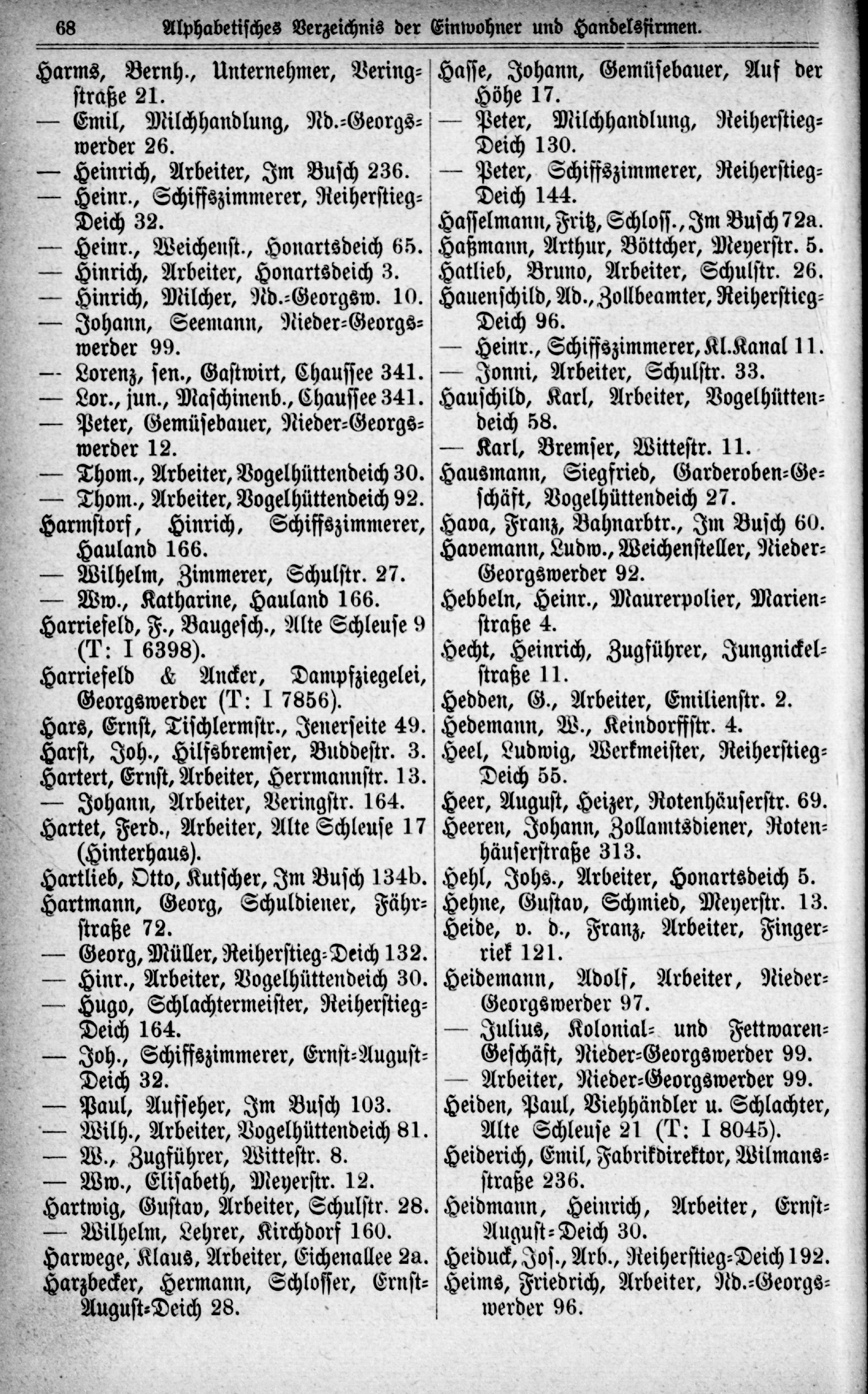 68 Alphabetisches Verzeichnis der Einwohner und Handelsfirmen.

Harms, Bernh., Unternehmer, Veringstraße 21.
— Emil, Milchhandlung, Nd.-Georgswerder 26.
— Heinrich, Arbeiter, Im Busch 236.
— Heinr., Schiffszimmerer, Reiherstieg-Deich 32.
— Heinr., Weichenst., Honartsdeich 65.
— Hinrich, Arbeiter, Honartsdeich 3.
— Hinrich, Milcher, Nd.-Georgsw. 10.
— Johann, Seemann, Nieder-Georgswerder 99.
— Lorenz, sen., Gastwirt, Chaussee 341.
— Lor., jun., Maschinenb., Chaussee 341.
— Peter, Gemüsebauer, Nieder-Georgswerder 12.
— Thom., Arbeiter, Vogelhüttendeich 30.
— Thom., Arbeiter, Vogelhüttendeich 92.
Harmstorf, Hinrich, Schiffszimmerer, Hauland 166.
— Wilhelm, Zimmerer, Schulstr. 27.
— Ww., Katharine, Hauland 166.
Harriefeld, F., Baugesch., Alte Schleuse 9 (T: I 6398).
Harriefeld & Ancker, Dampfziegelei, Georgswerder (T: I 7856).
Hars, Ernst, Tischlermstr., Jenerseite 49.
Harst, Joh., Hilfsbremser, Buddestr. 3.
Hartert, Ernst, Arbeiter, Herrmannstr. 13.
— Johann, Arbeiter, Veringstr. 164.
Hartet, Ferd., Arbeiter, Alte Schleuse 17 (Hinterhaus).
Hartlieb, Otto, Kutscher, Im Busch 134b.
Hartmann, Georg, Schuldiener, Fährstraße 72.
— Georg, Müller, Reiherstieg-Deich 132.
— Hinr., Arbeiter, Vogelhüttendeich 30.
— Hugo, Schlachtermeister, Reiherstieg-Deich 164.
— Joh., Schiffszimmerer, Ernst-August-Deich 32.
— Paul, Aufseher, Im Busch 103.
— Wilh., Arbeiter, Vogelhüttendeich 81.
— W., Zugführer, Wittestr. 8.
— Ww., Elisabeth, Meyerstr. 12.
Hartwig, Gustav, Arbeiter, Schulstr. 28.
— Wilhelm, Lehrer, Kirchdorf 160.
Harwege, Klaus, Arbeiter, Eichenallee 2a.
Harzbecker, Hermann, Schlosser, Ernst-August-Deich 28.

Hasse, Johann, Gemüsebauer, Auf der Höhe 17.
— Peter, Milchhandlung, Reiherstieg-Deich 130.
— Peter, Schiffszimmerer, Reiherstieg-Deich 144.
Hasselmann, Fritz, Schloss., Im Busch 72a.
Haßmann, Arthur, Böttcher, Meyerstr. 5.
Hatlieb, Bruno, Arbeiter, Schulstr. 26.
Hauenschild, Ad., Zollbeamter, Reiherstieg-Deich 96.
— Heinr., Schiffszimmerer, Kl. Kanal 11.
— Jonni, Arbeiter, Schulstr. 33.
Hauschild, Karl, Arbeiter, Vogelhüttendeich 58.
— Karl, Bremser, Wittestr. 11.
Hausmann, Siegfried, Garderoben-Geschäft, Vogelhüttendeich 27.
Hava, Franz, Bahnarbtr., Im Busch 60.
Havemann, Ludw., Weichensteller, Nieder-Georgswerder 92.
Hebbeln, Heinr., Maurerpolier, Marienstraße 4.
Hecht, Heinrich, Zugführer, Jungnickelstraße 11.
Hedden, G., Arbeiter, Emilienstr. 2.
Hedemann, W., Keindorffstr. 4.
Heel, Ludwig, Werkmeister, Reiherstieg-Deich 55.
Heer, August, Heizer, Rotenhäuserstr. 69.
Heeren, Johann, Zollamtsdiener, Rotenhäuserstraße 313.
Hehl, Johs., Arbeiter, Honartsdeich 5.
Hehne, Gustav, Schmied, Meyerstr. 13.
Heide, v. d., Franz, Arbeiter, Fingerriek 121.
Heidemann, Adolf, Arbeiter, Nieder-Georgswerder 97.
— Julius, Kolonial- und Fettwaren-Geschäft, Nieder-Georgswerder 99.
— Arbeiter, Nieder-Georgswerder 99.
Heiden, Paul, Viehhändler u. Schlachter, Alte Schleuse 21 (T: I 8045).
Heiderich, Emil, Fabrikdirektor, Wilmansstraße 236.
Heidmann, Heinrich, Arbeiter, Ernst-August-Deich 30.
Heiduck, Jos., Arb., Reiherstieg-Deich 192.
Heims, Friedrich, Arbeiter, Nd.-Georgswerder 96.